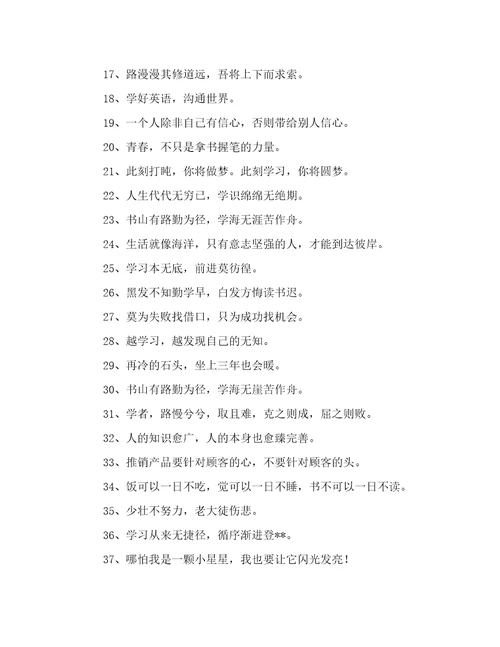 17、路漫漫其修道远，吾将上下而求索。

18、学好英语，沟通世界。

19、一个人除非自己有信心，否则带给别人信心。

20、青春，不只是拿书握笔的力量。

21、此刻打盹，你将做梦。此刻学习，你将圆梦。

22、人生代代无穷已，学识绵绵无绝期。

23、书山有路勤为径，学海无涯苦作舟。

24、生活就像海洋，只有意志坚强的人，才能到达彼岸。

25、学习本无底，前进莫彷徨。

26、黑发不知勤学早，白发方悔读书迟。

27、莫为失败找借口，只为成功找机会。

28、越学习，越发现自己的无知。

29、再冷的石头，坐上三年也会暖。

30、书山有路勤为径，学海无崖苦作舟。

31、学者，路慢兮兮，取且难，克之则成，屈之则败。

32、人的知识愈广，人的本身也愈臻完善。

33、推销产品要针对顾客的心，不要针对顾客的头。

34、饭可以一日不吃，觉可以一日不睡，书不可以一日不读。

35、少壮不努力，老大徒伤悲。

36、学习从来无捷径，循序渐进登**。

37、哪怕我是一颗小星星，我也要让它闪光发亮！